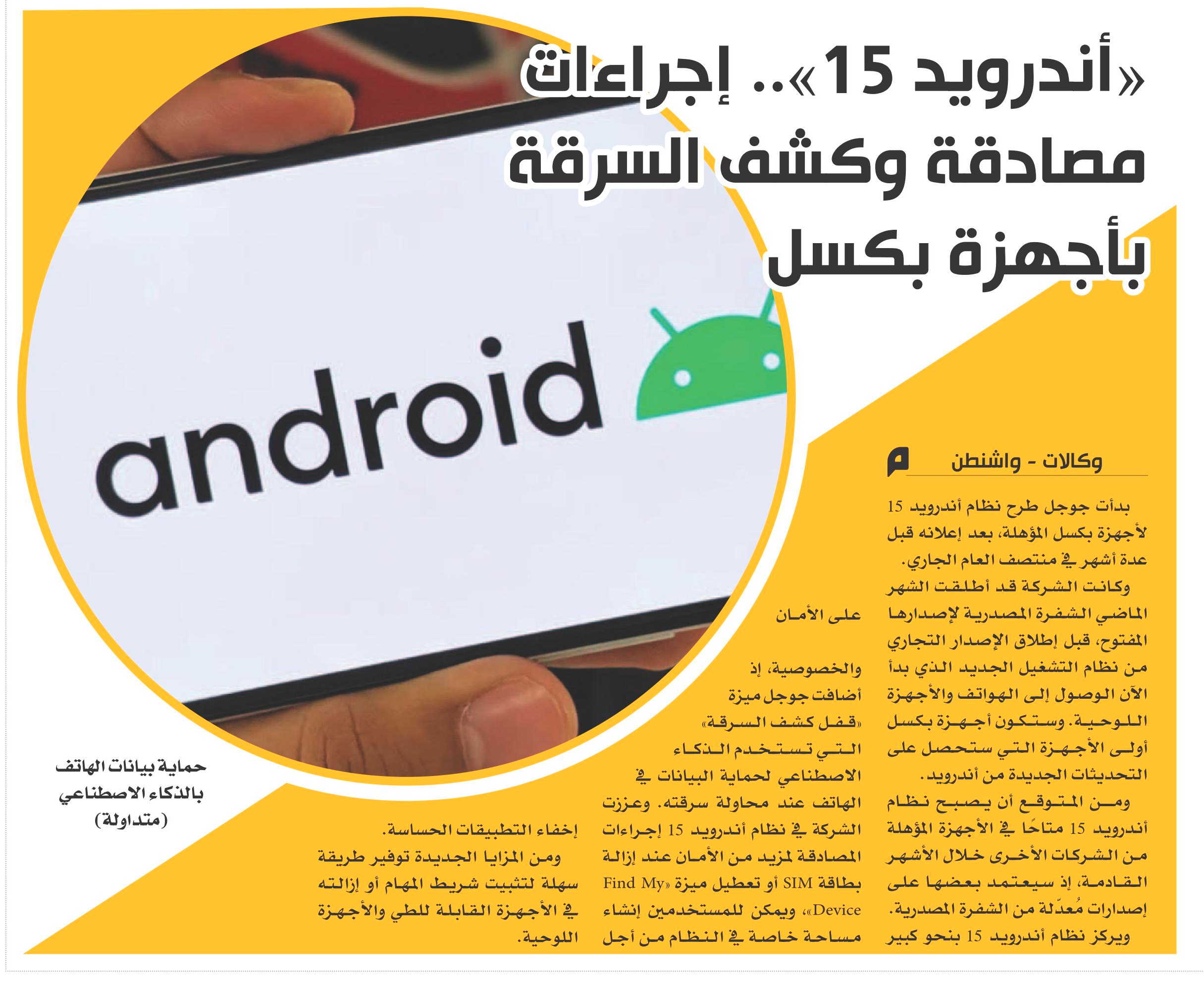 «أندرويد 15».. إجراءات مصادقة وكشف السرقة بأجهزة بكسل

android

وكالات - واشنطن

بدأت جوجل طرح نظام أندرويد 15 لأجهزة بكسل المؤهلة، بعد إعلانه قبل عدة أشهر في منتصف العام الجاري.

وكانت الشركة قد أطلقت الشهر الماضي الشفرة المصدرية لإصدارها المفتوح، قبل إطلاق الإصدار التجاري من نظام التشغيل الجديد الذي بدأ الآن الوصول إلى الهواتف والأجهزة اللوحية. وستكون أجهزة بكسل أولى الأجهزة التي ستحصل على التحديثات الجديدة من أندرويد.

ومن المتوقع أن يصبح نظام أندرويد 15 متاحًا في الأجهزة المؤهلة من الشركات الأخرى خلال الأشهر القادمة، إذ سيعتمد بعضها على إصدارات مُعدّلة من الشفرة المصدرية.

ويركز نظام أندرويد 15 بنحو كبير على الأمان

والخصوصية، إذ أضافت جوجل ميزة «قفل كشف السرقة» التي تستخدم الذكاء الاصطناعي لحماية البيانات في الهاتف عند محاولة سرقته. وعززت الشركة في نظام أندرويد 15 إجراءات المصادقة لمزيد من الأمان عند إزالة بطاقة SIM أو تعطيل ميزة «Find My Device»، ويمكن للمستخدمين إنشاء مساحة خاصة في النظام من أجل إخفاء التطبيقات الحساسة.

ومن المزايا الجديدة توفير طريقة سهلة لتثبيت شريط المهام أو إزالته في الأجهزة القابلة للطي والأجهزة اللوحية.

حماية بيانات الهاتف بالذكاء الاصطناعي (متداولة)